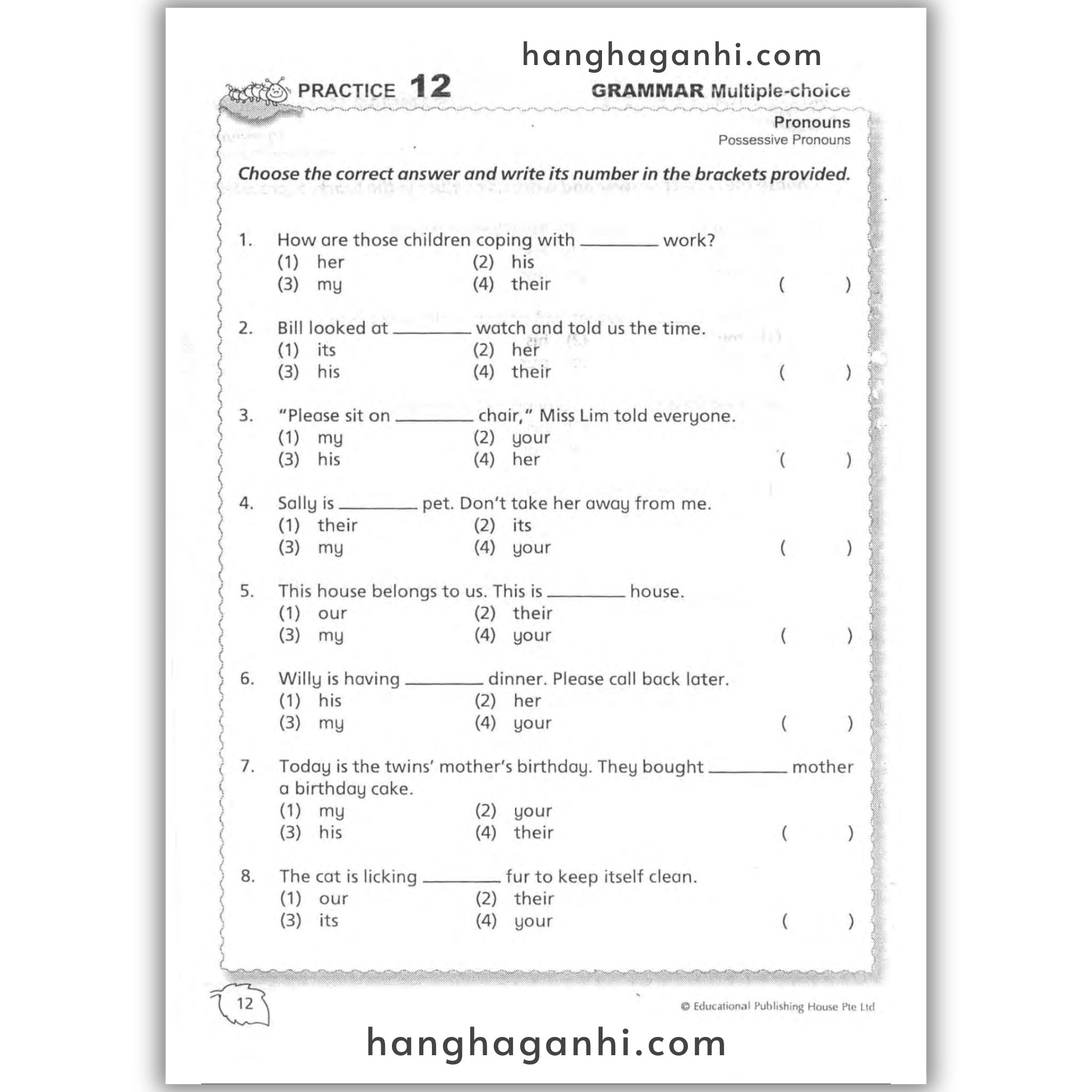 hanghaganhi.com

PRACTICE 12

GRAMMAR Multiple-choice

Pronouns
Possessive Pronouns

Choose the correct answer and write its number in the brackets provided.

1. How are those children coping with ________ work?
(1) her (2) his
(3) my (4) their ( )

2. Bill looked at ________ watch and told us the time.
(1) its (2) her
(3) his (4) their ( )

3. "Please sit on ________ chair," Miss Lim told everyone.
(1) my (2) your
(3) his (4) her ( )

4. Sally is ________ pet. Don't take her away from me.
(1) their (2) its
(3) my (4) your ( )

5. This house belongs to us. This is ________ house.
(1) our (2) their
(3) my (4) your ( )

6. Willy is having ________ dinner. Please call back later.
(1) his (2) her
(3) my (4) your ( )

7. Today is the twins' mother's birthday. They bought ________ mother a birthday cake.
(1) my (2) your
(3) his (4) their ( )

8. The cat is licking ________ fur to keep itself clean.
(1) our (2) their
(3) its (4) your ( )

12

© Educational Publishing House Pte Ltd

hanghaganhi.com